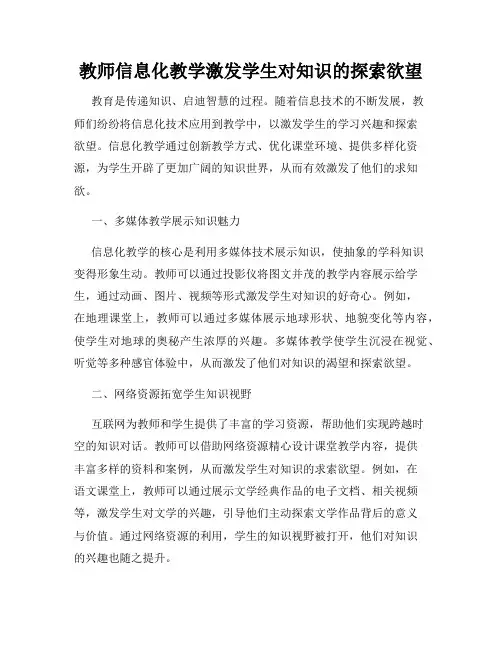 教师信息化教学激发学生对知识的探索欲望

教育是传递知识、启迪智慧的过程。随着信息技术的不断发展，教师们纷纷将信息化技术应用到教学中，以激发学生的学习兴趣和探索欲望。信息化教学通过创新教学方式、优化课堂环境、提供多样化资源，为学生开辟了更加广阔的知识世界，从而有效激发了他们的求知欲。

一、多媒体教学展示知识魅力

信息化教学的核心是利用多媒体技术展示知识，使抽象的学科知识变得形象生动。教师可以通过投影仪将图文并茂的教学内容展示给学生，通过动画、图片、视频等形式激发学生对知识的好奇心。例如，在地理课堂上，教师可以通过多媒体展示地球形状、地貌变化等内容，使学生对地球的奥秘产生浓厚的兴趣。多媒体教学使学生沉浸在视觉、听觉等多种感官体验中，从而激发了他们对知识的渴望和探索欲望。

二、网络资源拓宽学生知识视野

互联网为教师和学生提供了丰富的学习资源，帮助他们实现跨越时空的知识对话。教师可以借助网络资源精心设计课堂教学内容，提供丰富多样的资料和案例，从而激发学生对知识的求索欲望。例如，在语文课堂上，教师可以通过展示文学经典作品的电子文档、相关视频等，激发学生对文学的兴趣，引导他们主动探索文学作品背后的意义与价值。通过网络资源的利用，学生的知识视野被打开，他们对知识的兴趣也随之提升。